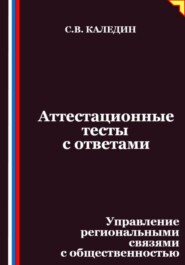 С.В. КАЛЕДИН

Аттестационные тесты с ответами

Управление региональными связями с общественностью